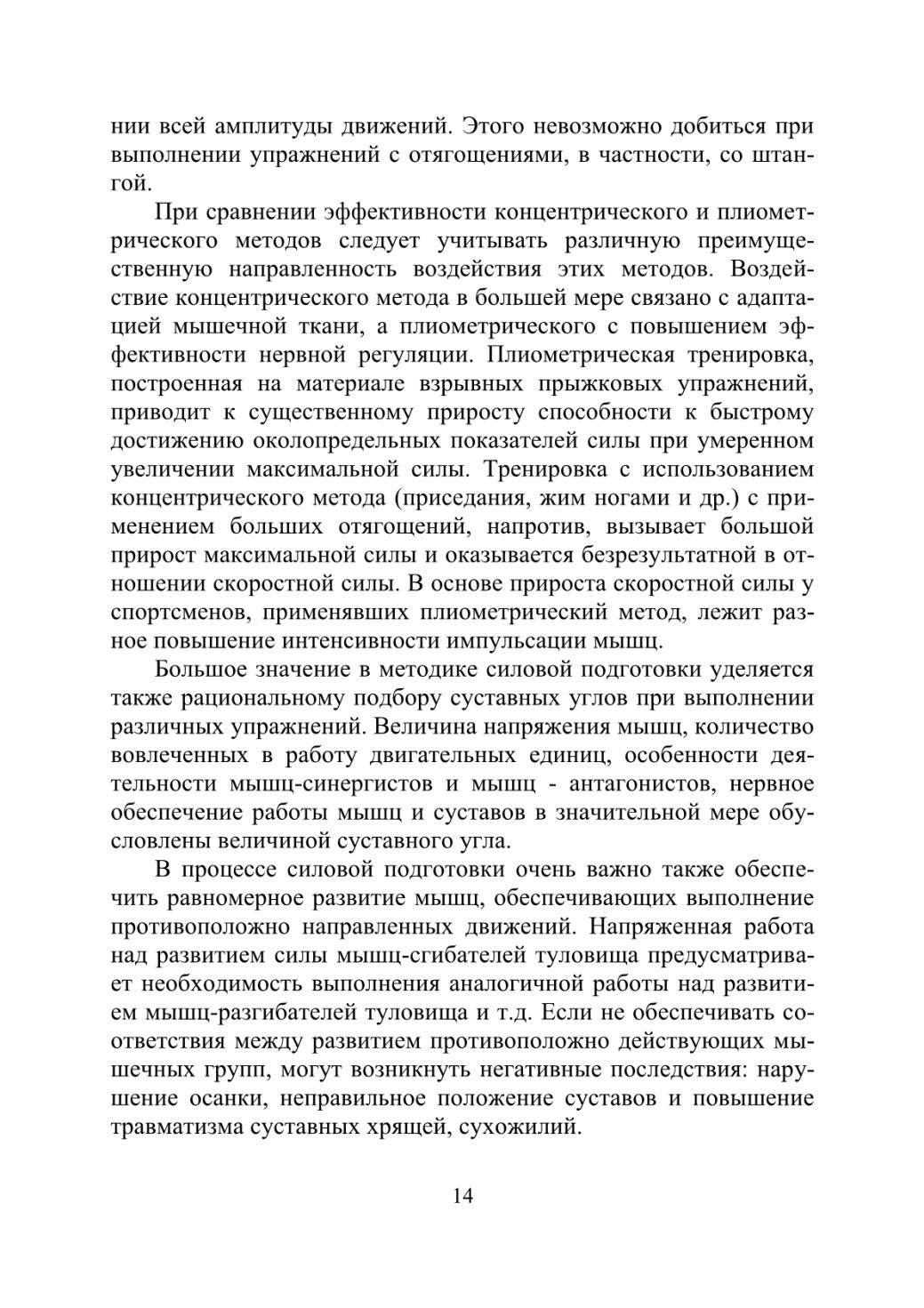 нии всей амплитуды движений. Этого невозможно добиться при выполнении упражнений с отягощениями, в частности, со штангой.

При сравнении эффективности концентрического и плиометрического методов следует учитывать различную преимущественную направленность воздействия этих методов. Воздействие концентрического метода в большей мере связано с адаптацией мышечной ткани, а плиометрического с повышением эффективности нервной регуляции. Плиометрическая тренировка, построенная на материале взрывных прыжковых упражнений, приводит к существенному приросту способности к быстрому достижению околопредельных показателей силы при умеренном увеличении максимальной силы. Тренировка с использованием концентрического метода (приседания, жим ногами и др.) с применением больших отягощений, напротив, вызывает большой прирост максимальной силы и оказывается безрезультатной в отношении скоростной силы. В основе прироста скоростной силы у спортсменов, применявших плиометрический метод, лежит разное повышение интенсивности импульсации мышц.

Большое значение в методике силовой подготовки уделяется также рациональному подбору суставных углов при выполнении различных упражнений. Величина напряжения мышц, количество вовлеченных в работу двигательных единиц, особенности деятельности мышц-синергистов и мышц - антагонистов, нервное обеспечение работы мышц и суставов в значительной мере обусловлены величиной суставного угла.

В процессе силовой подготовки очень важно также обеспечить равномерное развитие мышц, обеспечивающих выполнение противоположно направленных движений. Напряженная работа над развитием силы мышц-сгибателей туловища предусматривает необходимость выполнения аналогичной работы над развитием мышц-разгибателей туловища и т.д. Если не обеспечивать соответствия между развитием противоположно действующих мышечных групп, могут возникнуть негативные последствия: нарушение осанки, неправильное положение суставов и повышение травматизма суставных хрящей, сухожилий.

14